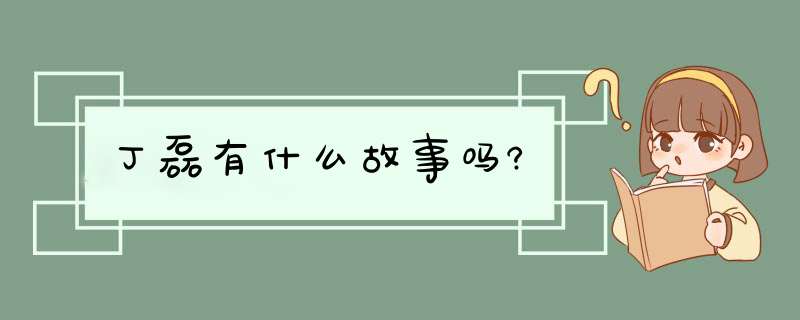 丁磊有什么故事吗?